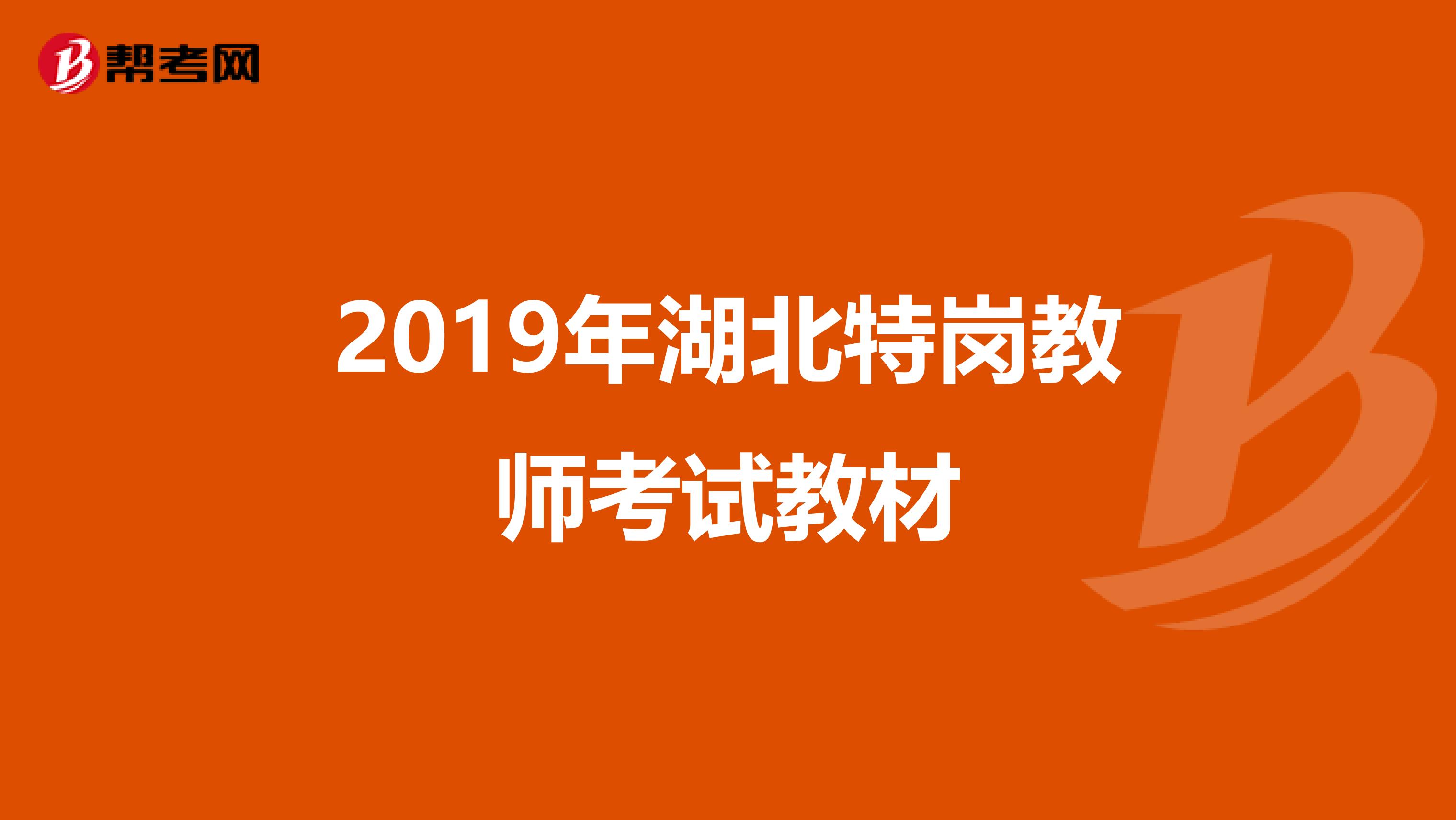 帮考网

2019年湖北特岗教师考试教材